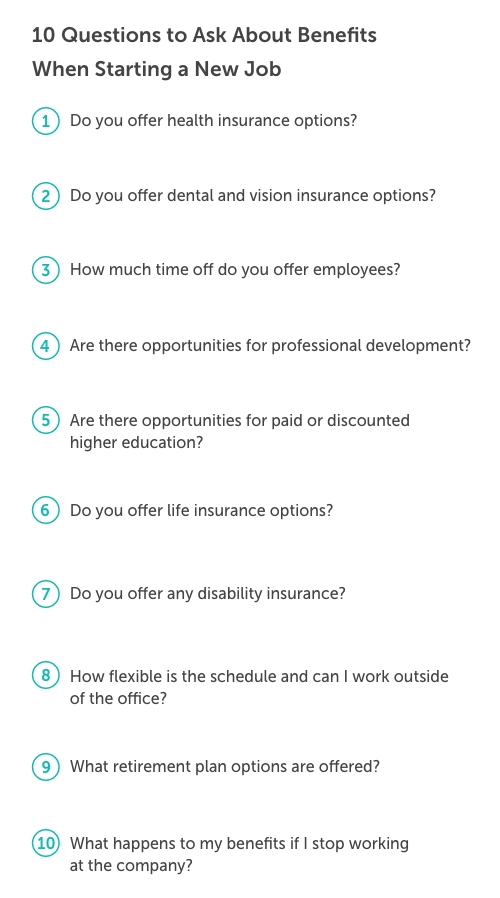 10 Questions to Ask About Benefits When Starting a New Job

1 Do you offer health insurance options?

2 Do you offer dental and vision insurance options?

3 How much time off do you offer employees?

4 Are there opportunities for professional development?

5 Are there opportunities for paid or discounted higher education?

6 Do you offer life insurance options?

7 Do you offer any disability insurance?

8 How flexible is the schedule and can I work outside of the office?

9 What retirement plan options are offered?

10 What happens to my benefits if I stop working at the company?